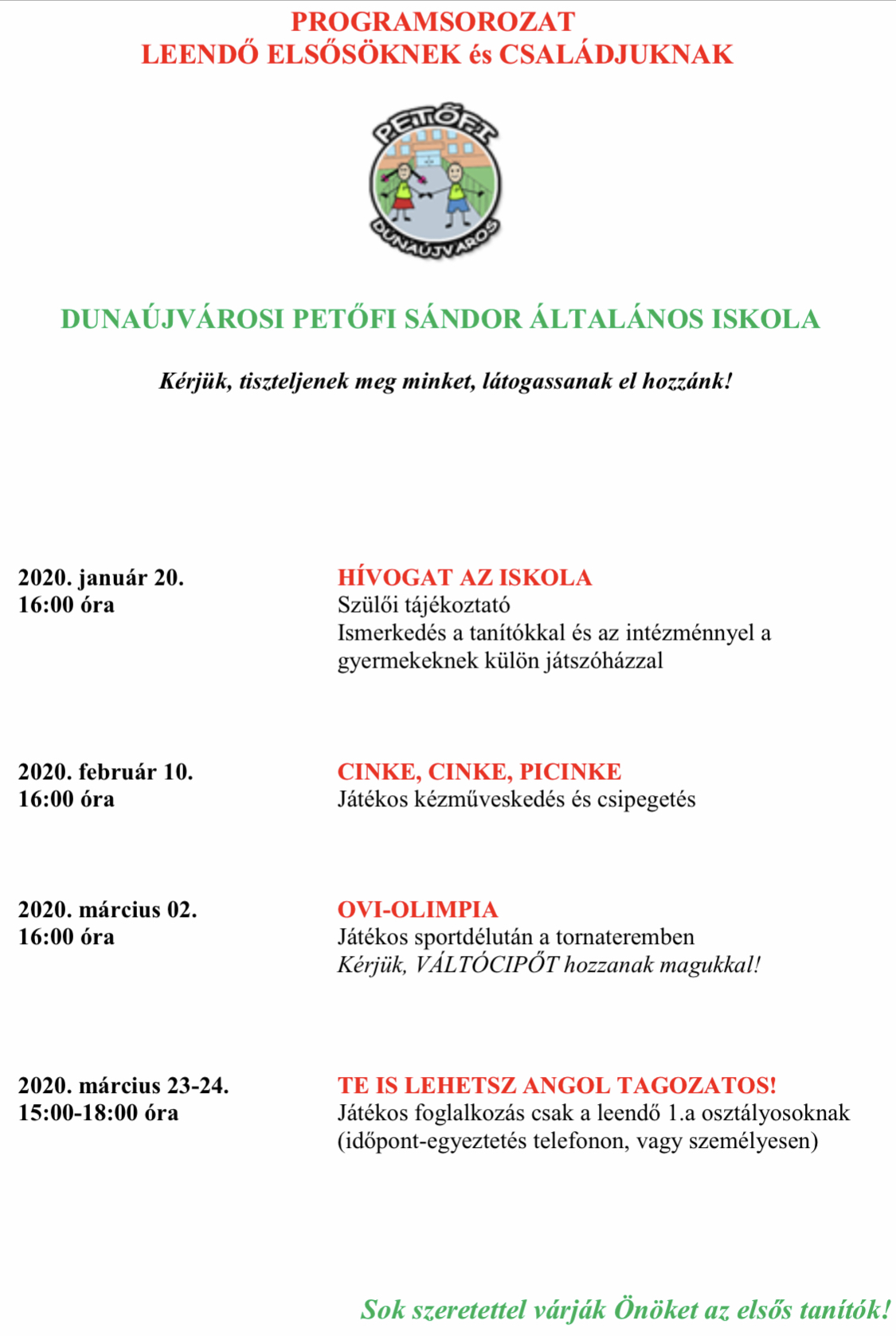 PROGRAMSOROZAT
LEENDŐ ELSŐSÖKNEK és CSALÁDJUKNAK

PETŐFI
DUNAÚJVÁROS

DUNAÚJVÁROSI PETŐFI SÁNDOR ÁLTALÁNOS ISKOLA

Kérjük, tiszteljenek meg minket, látogassanak el hozzánk!

2020. január 20.
16:00 óra

HÍVOGAT AZ ISKOLA
Szülői tájékoztató
Ismerkedés a tanítókkal és az intézménnyel a gyermekeknek külön játszóházzal

2020. február 10.
16:00 óra

CINKE, CINKE, PICINKE
Játékos kézműveskedés és csipegetés

2020. március 02.
16:00 óra

OVI-OLIMPIA
Játékos sportdélután a tornateremben
Kérjük, VÁLTÓCIPŐT hozzanak magukkal!

2020. március 23-24.
15:00-18:00 óra

TE IS LEHETSZ ANGOL TAGOZATOS!
Játékos foglalkozás csak a leendő 1.a osztályosoknak
(időpont-egyeztetés telefonon, vagy személyesen)

Sok szeretettel várják Önöket az elsős tanítók!